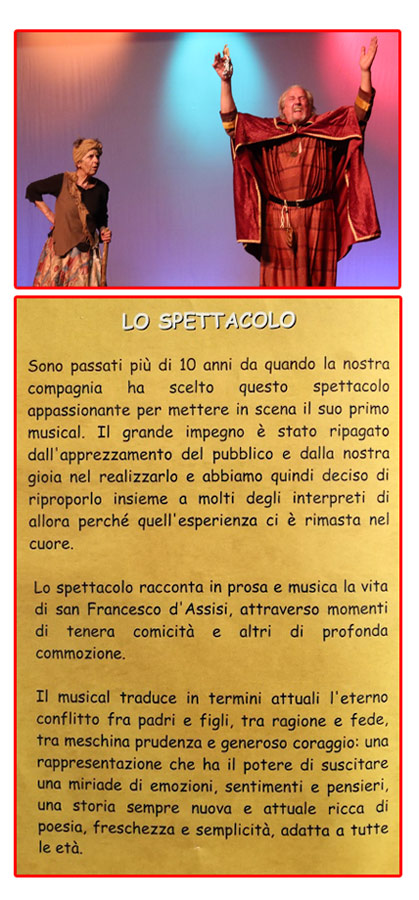 LO SPETTACOLO

Sono passati più di 10 anni da quando la nostra compagnia ha scelto questo spettacolo appassionante per mettere in scena il suo primo musical. Il grande impegno è stato ripagato dall'apprezzamento del pubblico e dalla nostra gioia nel realizzarlo e abbiamo quindi deciso di riproporlo insieme a molti degli interpreti di allora perché quell'esperienza ci è rimasta nel cuore.

Lo spettacolo racconta in prosa e musica la vita di san Francesco d'Assisi, attraverso momenti di tenera comicità e altri di profonda commozione.

Il musical traduce in termini attuali l'eterno conflitto fra padri e figli, tra ragione e fede, tra meschina prudenza e generoso coraggio: una rappresentazione che ha il potere di suscitare una miriade di emozioni, sentimenti e pensieri, una storia sempre nuova e attuale ricca di poesia, freschezza e semplicità, adatta a tutte le età.